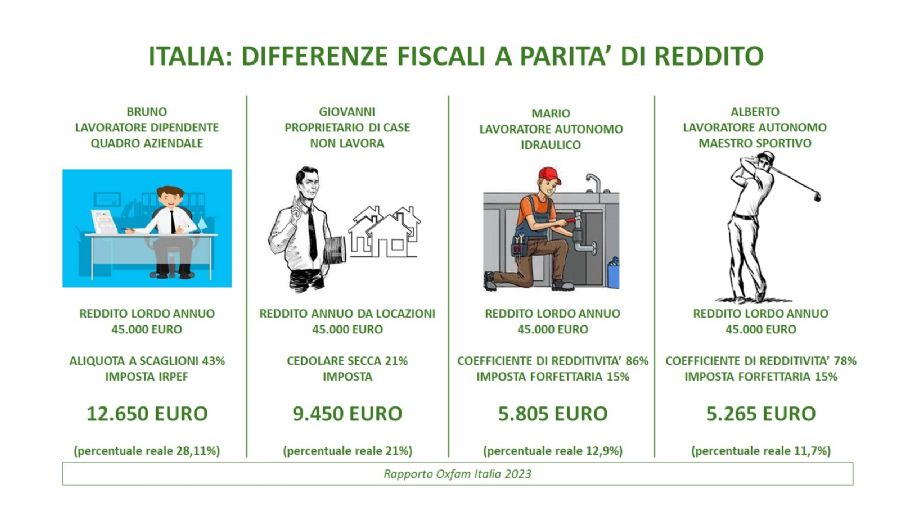 ITALIA: DIFFERENZE FISCALI A PARITA' DI REDDITO

BRUNO
LAVORATORE DIPENDENTE
QUADRO AZIENDALE

REDDITO LORDO ANNUO
45.000 EURO

ALIQUOTA A SCAGLIONI 43%
IMPOSTA IRPEF

12.650 EURO

(percentuale reale 28,11%)

GIOVANNI
PROPRIETARIO DI CASE
NON LAVORA

REDDITO ANNUO DA LOCAZIONI
45.000 EURO

CEDOLARE SECCA 21%
IMPOSTA

9.450 EURO

(percentuale reale 21%)

MARIO
LAVORATORE AUTONOMO
IDRAULICO

REDDITO LORDO ANNUO
45.000 EURO

COEFFICIENTE DI REDDITIVITA' 86%
IMPOSTA FORFETTARIA 15%

5.805 EURO

(percentuale reale 12,9%)

ALBERTO
LAVORATORE AUTONOMO
MAESTRO SPORTIVO

REDDITO LORDO ANNUO
45.000 EURO

COEFFICIENTE DI REDDITIVITA' 78%
IMPOSTA FORFETTARIA 15%

5.265 EURO

(percentuale reale 11,7%)

Rapporto Oxfam Italia 2023